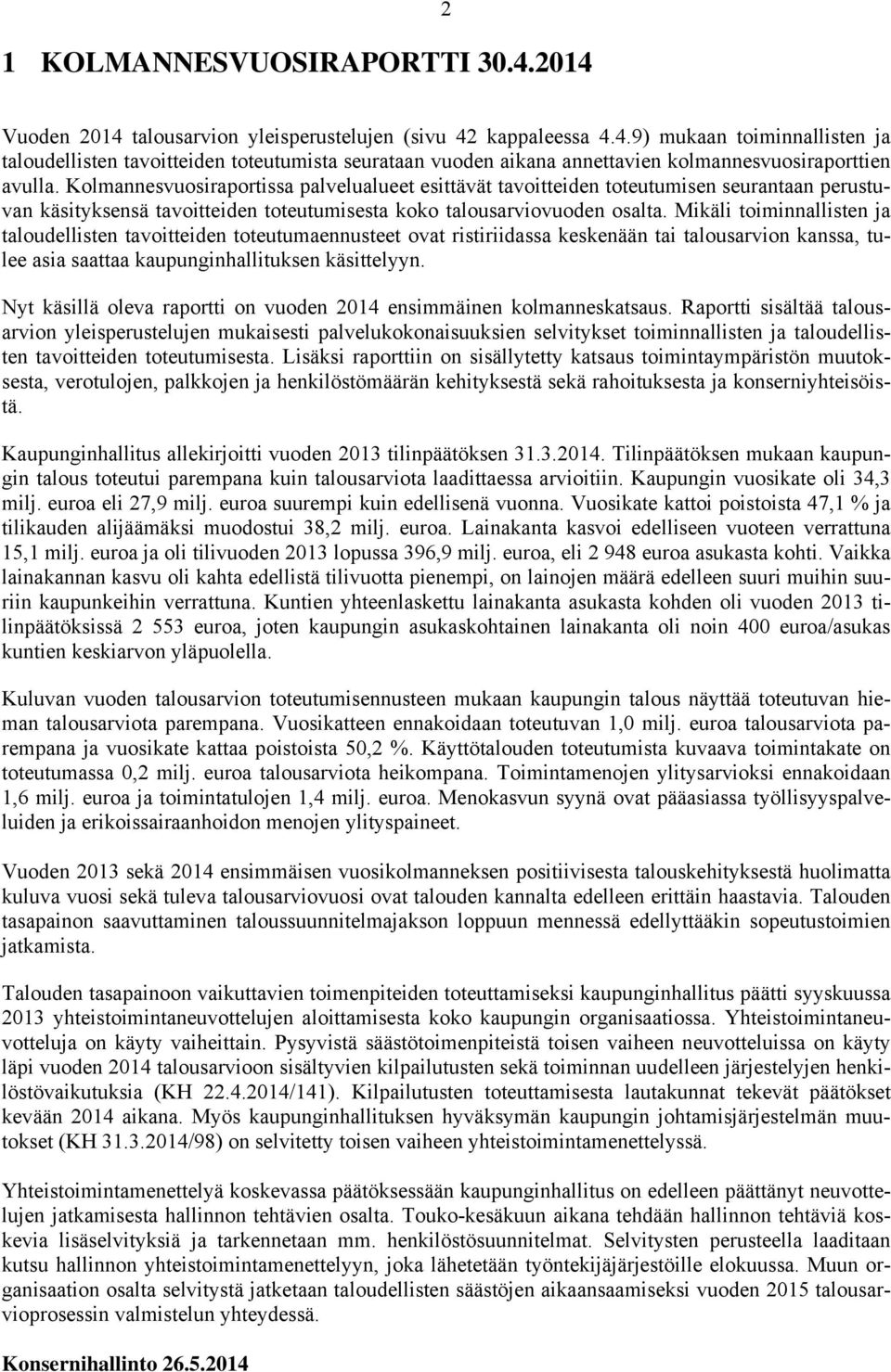 2

1 KOLMANNESVUOSIRAPORTTI 30.4.2014

Vuoden 2014 talousarvion yleisperustelujen (sivu 42 kappaleessa 4.4.9) mukaan toiminnallisten ja taloudellisten tavoitteiden toteutumista seurataan vuoden aikana annettavien kolmannesvuosiraporttien avulla. Kolmannesvuosiraportissa palvelualueet esittävät tavoitteiden toteutumisen seurantaan perustuvan käsityksensä tavoitteiden toteutumisesta koko talousarviovuoden osalta. Mikäli toiminnallisten ja taloudellisten tavoitteiden toteutumaennusteet ovat ristiriidassa keskenään tai talousarvion kanssa, tulee asia saattaa kaupunginhallituksen käsittelyyn.

Nyt käsillä oleva raportti on vuoden 2014 ensimmäinen kolmanneskatsaus. Raportti sisältää talousarvion yleisperustelujen mukaisesti palvelukokonaisuuksien selvitykset toiminnallisten ja taloudellisten tavoitteiden toteutumisesta. Lisäksi raporttiin on sisällytetty katsaus toimintaympäristön muutoksesta, verotulojen, palkkojen ja henkilöstömäärän kehityksestä sekä rahoituksesta ja konserniyhteisöistä.

Kaupunginhallitus allekirjoitti vuoden 2013 tilinpäätöksen 31.3.2014. Tilinpäätöksen mukaan kaupungin talous toteutui parempana kuin talousarviota laadittaessa arvioitiin. Kaupungin vuosikate oli 34,3 milj. euroa eli 27,9 milj. euroa suurempi kuin edellisenä vuonna. Vuosikate kattoi poistoista 47,1 % ja tilikauden alijäämäksi muodostui 38,2 milj. euroa. Lainakanta kasvoi edelliseen vuoteen verrattuna 15,1 milj. euroa ja oli tilivuoden 2013 lopussa 396,9 milj. euroa, eli 2 948 euroa asukasta kohti. Vaikka lainakannan kasvu oli kahta edellistä tilivuotta pienempi, on lainojen määrä edelleen suuri muihin suuriin kaupunkeihin verrattuna. Kuntien yhteenlaskettu lainakanta asukasta kohden oli vuoden 2013 tilinpäätöksissä 2 553 euroa, joten kaupungin asukaskohtainen lainakanta oli noin 400 euroa/asukas kuntien keskiarvon yläpuolella.

Kuluvan vuoden talousarvion toteutumisennusteen mukaan kaupungin talous näyttää toteutuvan hieman talousarviota parempana. Vuosikatteen ennakoidaan toteutuvan 1,0 milj. euroa talousarviota parempana ja vuosikate kattaa poistoista 50,2 %. Käyttötalouden toteutumista kuvaava toimintakate on toteutumassa 0,2 milj. euroa talousarviota heikompana. Toimintamenojen ylitysarvioksi ennakoidaan 1,6 milj. euroa ja toimintatulojen 1,4 milj. euroa. Menokasvun syynä ovat pääasiassa työllisyyspalveluiden ja erikoissairaanhoidon menojen ylityspaineet.

Vuoden 2013 sekä 2014 ensimmäisen vuosikolmanneksen positiivisesta talouskehityksestä huolimatta kuluva vuosi sekä tuleva talousarviovuosi ovat talouden kannalta edelleen erittäin haastavia. Talouden tasapainon saavuttaminen taloussuunnitelmajakson loppuun mennessä edellyttääkin sopeutustoimien jatkamista.

Talouden tasapainoon vaikuttavien toimenpiteiden toteuttamiseksi kaupunginhallitus päätti syyskuussa 2013 yhteistoimintaneuvottelujen aloittamisesta koko kaupungin organisaatiossa. Yhteistoimintaneuvotteluja on käyty vaiheittain. Pysyvistä säästötoimenpiteistä toisen vaiheen neuvotteluissa on käyty läpi vuoden 2014 talousarvioon sisältyvien kilpailutusten sekä toiminnan uudelleen järjestelyjen henkilöstövaikutuksia (KH 22.4.2014/141). Kilpailutusten toteuttamisesta lautakunnat tekevät päätökset kevään 2014 aikana. Myös kaupunginhallituksen hyväksymän kaupungin johtamisjärjestelmän muutokset (KH 31.3.2014/98) on selvitetty toisen vaiheen yhteistoimintamenettelyssä.

Yhteistoimintamenettelyä koskevassa päätöksessään kaupunginhallitus on edelleen päättänyt neuvottelujen jatkamisesta hallinnon tehtävien osalta. Touko-kesäkuun aikana tehdään hallinnon tehtäviä koskevia lisäselvityksiä ja tarkennetaan mm. henkilöstösuunnitelmat. Selvitysten perusteella laaditaan kutsu hallinnon yhteistoimintamenettelyyn, joka lähetetään työntekijäjärjestöille elokuussa. Muun organisaation osalta selvitystä jatketaan taloudellisten säästöjen aikaansaamiseksi vuoden 2015 talousarvioprosessin valmistelun yhteydessä.

Konsernihallinto 26.5.2014